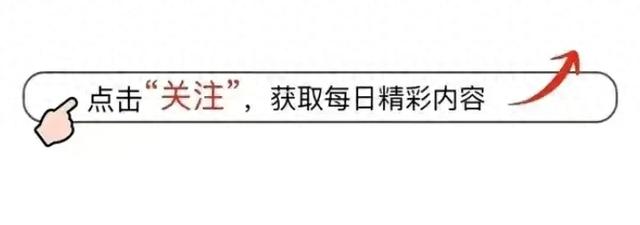 点击“关注”，获取每日精彩内容